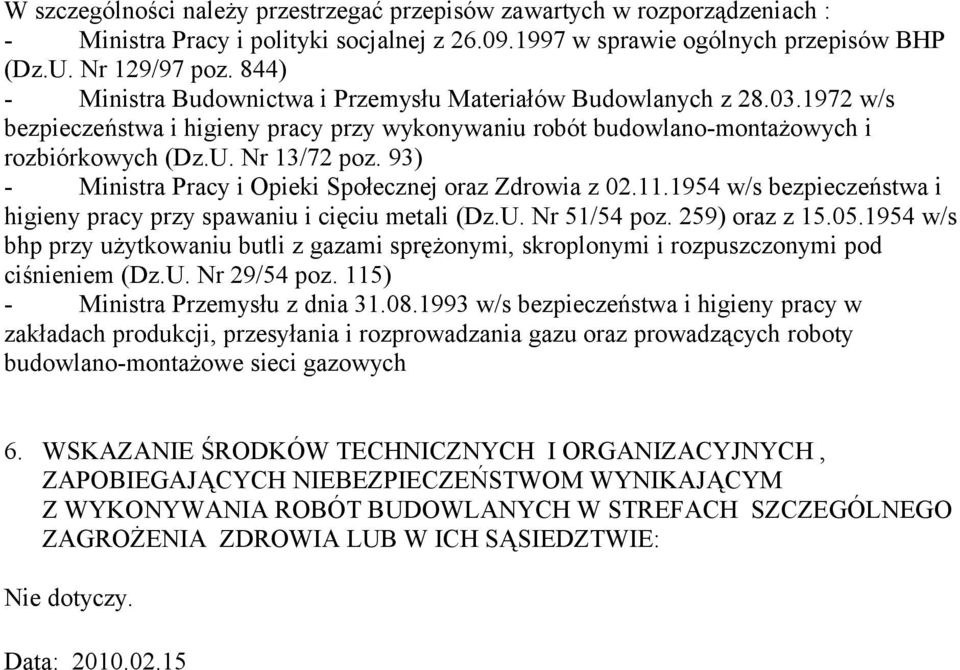 W szczególności należy przestrzegać przepisów zawartych w rozporządzeniach :
- Ministra Pracy i polityki socjalnej z 26.09.1997 w sprawie ogólnych przepisów BHP (Dz.U. Nr 129/97 poz. 844)
- Ministra Budownictwa i Przemysłu Materiałów Budowlanych z 28.03.1972 w/s bezpieczeństwa i higieny pracy przy wykonywaniu robót budowlano-montażowych i rozbiórkowych (Dz.U. Nr 13/72 poz. 93)
- Ministra Pracy i Opieki Społecznej oraz Zdrowia z 02.11.1954 w/s bezpieczeństwa i higieny pracy przy spawaniu i cięciu metali (Dz.U. Nr 51/54 poz. 259) oraz z 15.05.1954 w/s bhp przy użytkowaniu butli z gazami sprężonymi, skroplonymi i rozpuszczonymi pod ciśnieniem (Dz.U. Nr 29/54 poz. 115)
- Ministra Przemysłu z dnia 31.08.1993 w/s bezpieczeństwa i higieny pracy w zakładach produkcji, przesyłania i rozprowadzania gazu oraz prowadzących roboty budowlano-montażowe sieci gazowych

6. WSKAZANIE ŚRODKÓW TECHNICZNYCH I ORGANIZACYJNYCH , ZAPOBIEGAJĄCYCH NIEBEZPIECZEŃSTWOM WYNIKAJĄCYM Z WYKONYWANIA ROBÓT BUDOWLANYCH W STREFACH SZCZEGÓLNEGO ZAGROŻENIA ZDROWIA LUB W ICH SĄSIEDZTWIE:

Nie dotyczy.

Data: 2010.02.15